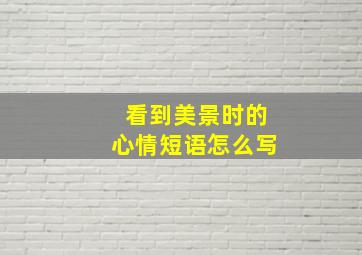 看到美景时的
心情短语怎么写